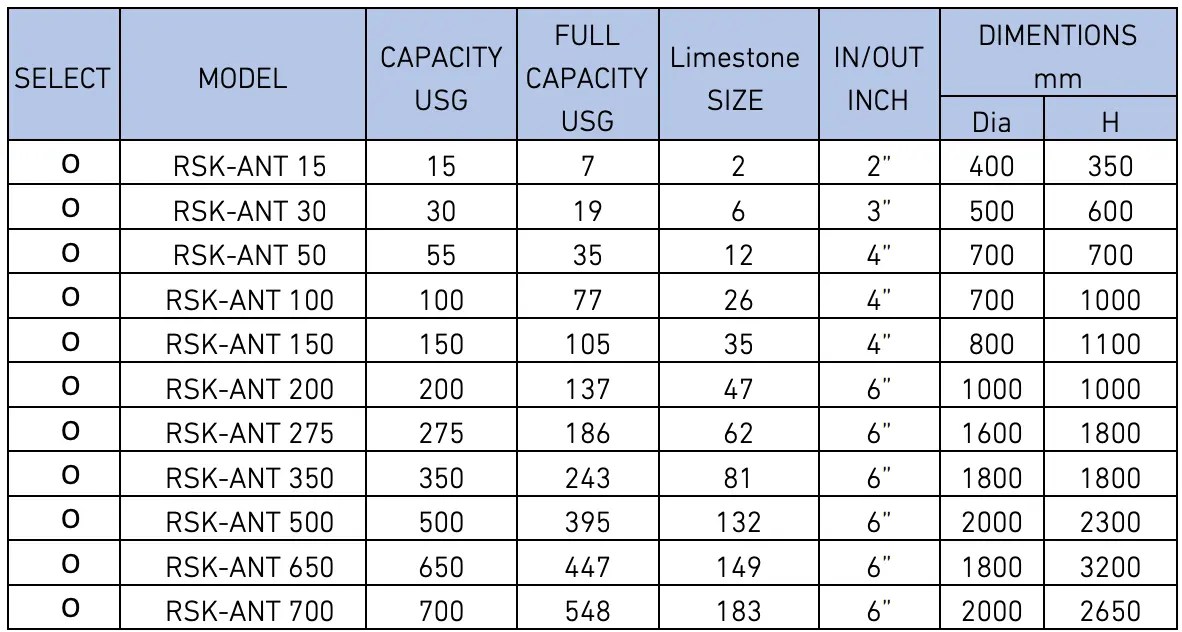 | SELECT | MODEL | CAPACITY USG | FULL CAPACITY USG | Limestone SIZE | IN/OUT INCH | DIMENTIONS mm | |
|---|---|---|---|---|---|---|---|
| | | | | | | Dia | H |
| O | RSK-ANT 15 | 15 | 7 | 2 | 2" | 400 | 350 |
| O | RSK-ANT 30 | 30 | 19 | 6 | 3" | 500 | 600 |
| O | RSK-ANT 50 | 55 | 35 | 12 | 4" | 700 | 700 |
| O | RSK-ANT 100 | 100 | 77 | 26 | 4" | 700 | 1000 |
| O | RSK-ANT 150 | 150 | 105 | 35 | 4" | 800 | 1100 |
| O | RSK-ANT 200 | 200 | 137 | 47 | 6" | 1000 | 1000 |
| O | RSK-ANT 275 | 275 | 186 | 62 | 6" | 1600 | 1800 |
| O | RSK-ANT 350 | 350 | 243 | 81 | 6" | 1800 | 1800 |
| O | RSK-ANT 500 | 500 | 395 | 132 | 6" | 2000 | 2300 |
| O | RSK-ANT 650 | 650 | 447 | 149 | 6" | 1800 | 3200 |
| O | RSK-ANT 700 | 700 | 548 | 183 | 6" | 2000 | 2650 |